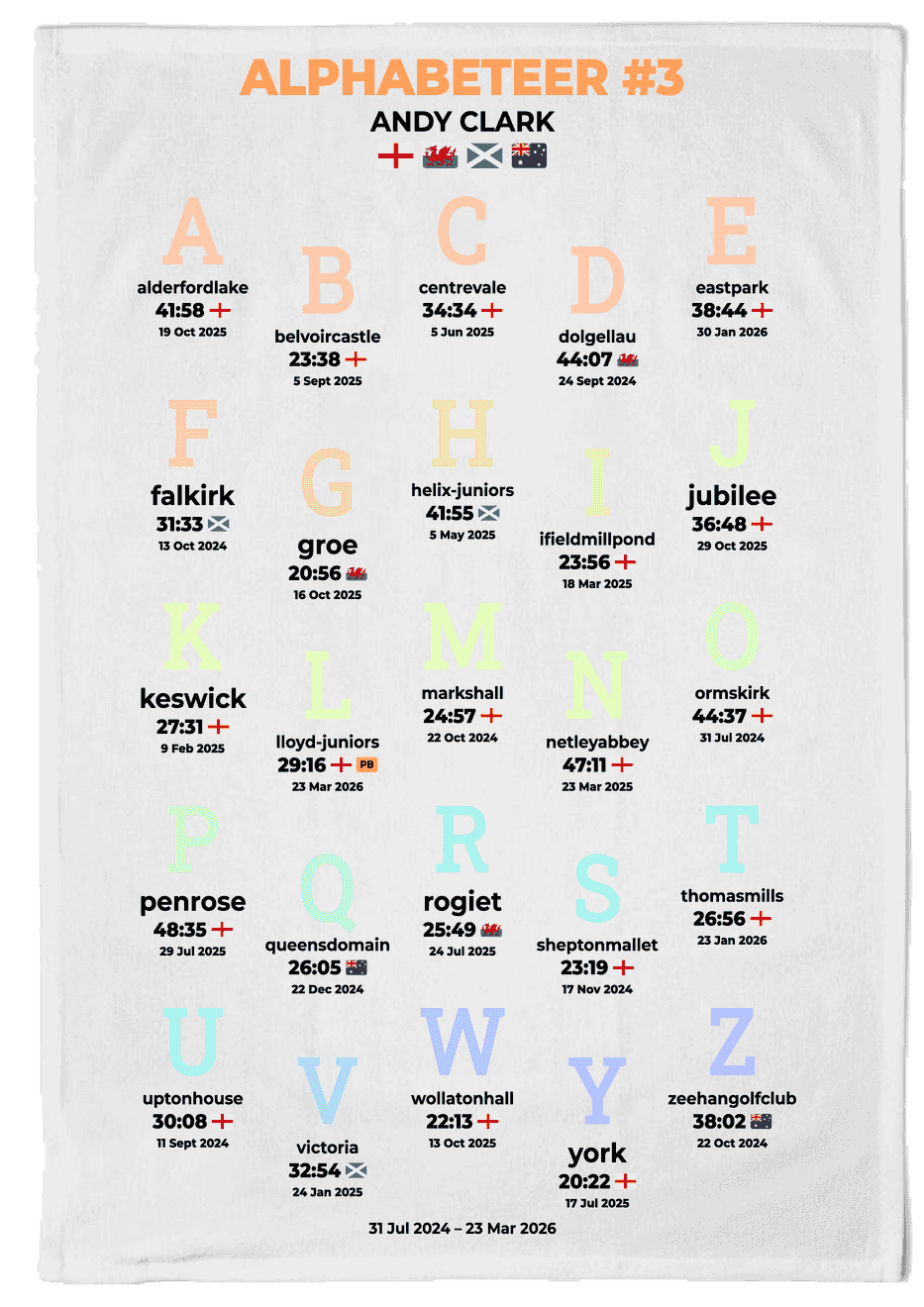 ALPHABETEER #3
ANDY CLARK

A
alderfordlake
41:58
19 Oct 2025

B
belvoircastle
23:38
5 Sept 2025

C
centrevale
34:34
5 Jun 2025

D
dolgellau
44:07
24 Sept 2024

E
eastpark
38:44
30 Jan 2026

F
falkirk
31:33
13 Oct 2024

G
groe
20:56
16 Oct 2025

H
helix-juniors
41:55
5 May 2025

I
ifieldmillpond
23:56
18 Mar 2025

J
jubilee
36:48
29 Oct 2025

K
keswick
27:31
9 Feb 2025

L
lloyd-juniors
29:16 PB
23 Mar 2026

M
markshall
24:57
22 Oct 2024

N
netleyabbey
47:11
23 Mar 2025

O
ormskirk
44:37
31 Jul 2024

P
penrose
48:35
29 Jul 2025

Q
queensdomain
26:05
22 Dec 2024

R
rogiet
25:49
24 Jul 2025

S
sheptonmallet
23:19
17 Nov 2024

T
thomasmills
26:56
23 Jan 2026

U
uptonhouse
30:08
11 Sept 2024

V
victoria
32:54
24 Jan 2025

W
wollatonhall
22:13
13 Oct 2025

Y
york
20:22
17 Jul 2025

Z
zeehangolfclub
38:02
22 Oct 2024

31 Jul 2024 – 23 Mar 2026